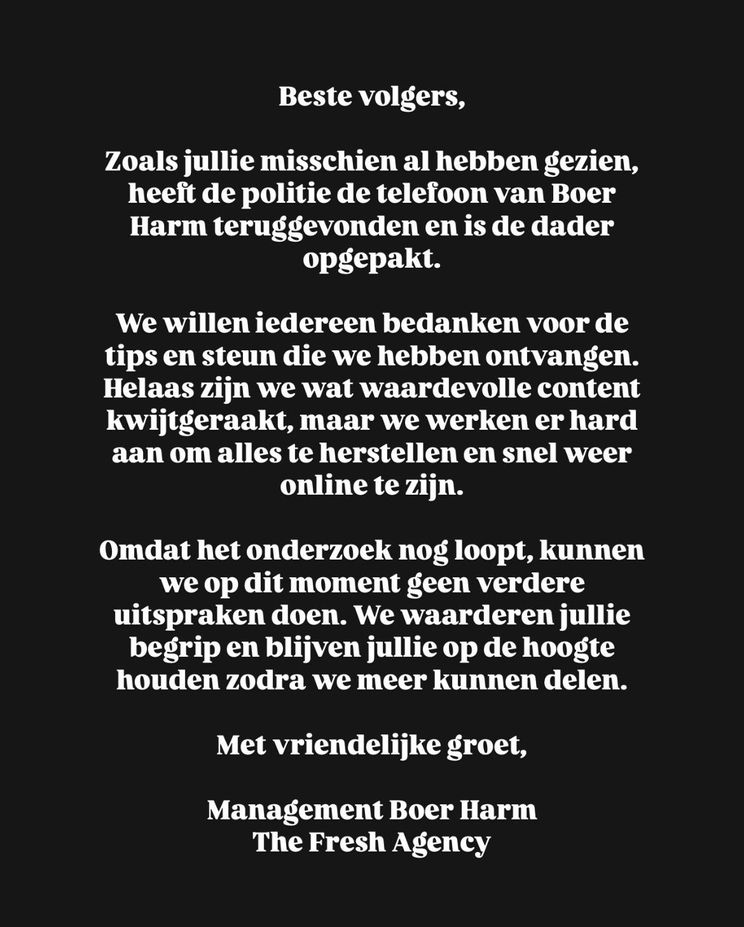 Beste volgers,

Zoals jullie misschien al hebben gezien, heeft de politie de telefoon van Boer Harm teruggevonden en is de dader opgepakt.

We willen iedereen bedanken voor de tips en steun die we hebben ontvangen. Helaas zijn we wat waardevolle content kwijtgeraakt, maar we werken er hard aan om alles te herstellen en snel weer online te zijn.

Omdat het onderzoek nog loopt, kunnen we op dit moment geen verdere uitspraken doen. We waarderen jullie begrip en blijven jullie op de hoogte houden zodra we meer kunnen delen.

Met vriendelijke groet,

Management Boer Harm
The Fresh Agency